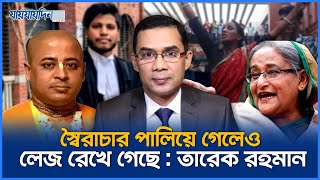 যায়যায়দিন

স্বৈরাচার পালিয়ে গেলেও
লেজ রেখে গেছে : তারেক রহমান